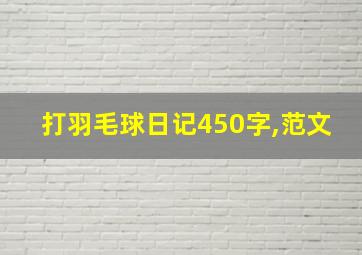 打羽毛球日记450字,范文